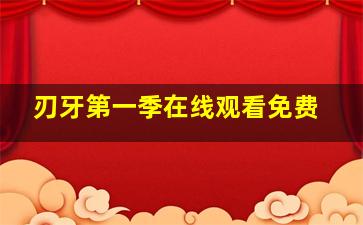 刃牙第一季在线观看免费